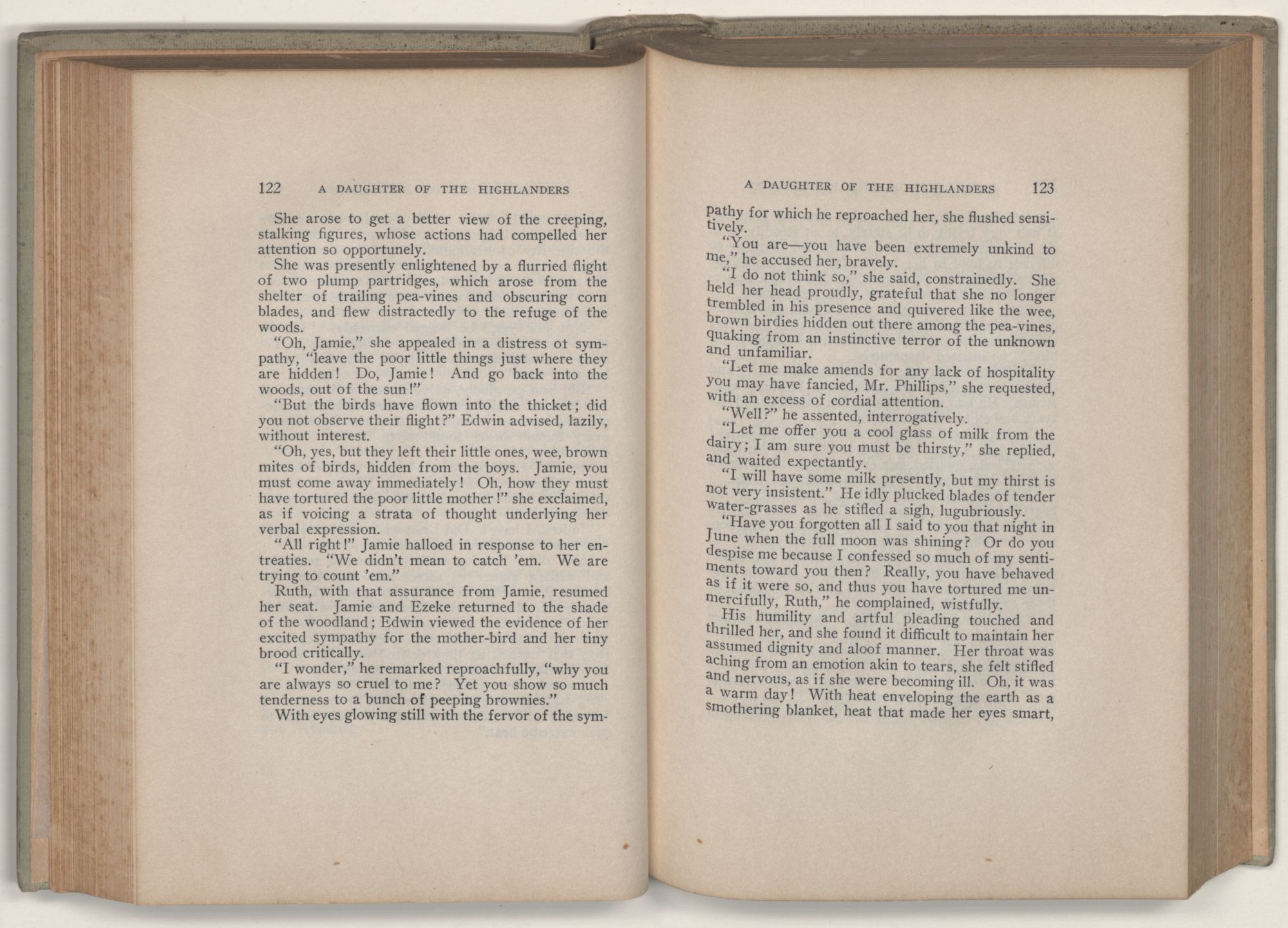 122 A DAUGHTER OF THE HIGHLANDERS

She arose to get a better view of the creeping, stalking figures, whose actions had compelled her attention so opportunely.

She was presently enlightened by a flurried flight of two plump partridges, which arose from the shelter of trailing pea-vines and obscuring corn blades, and flew distractedly to the refuge of the woods.

"Oh, Jamie," she appealed in a distress ot sympathy, "leave the poor little things just where they are hidden! Do, Jamie! And go back into the woods, out of the sun!"

"But the birds have flown into the thicket; did you not observe their flight?" Edwin advised, lazily, without interest.

"Oh, yes, but they left their little ones, wee, brown mites of birds, hidden from the boys. Jamie, you must come away immediately! Oh, how they must have tortured the poor little mother!" she exclaimed, as if voicing a strata of thought underlying her verbal expression.

"All right!" Jamie halloed in response to her entreaties. "We didn't mean to catch 'em. We are trying to count 'em."

Ruth, with that assurance from Jamie, resumed her seat. Jamie and Ezeke returned to the shade of the woodland; Edwin viewed the evidence of her excited sympathy for the mother-bird and her tiny brood critically.

"I wonder," he remarked reproachfully, "why you are always so cruel to me? Yet you show so much tenderness to a bunch of peeping brownies."

With eyes glowing still with the fervor of the sym-

A DAUGHTER OF THE HIGHLANDERS 123

pathy for which he reproached her, she flushed sensitively.

"You are—you have been extremely unkind to me," he accused her, bravely.

"I do not think so," she said, constrainedly. She held her head proudly, grateful that she no longer trembled in his presence and quivered like the wee, brown birdies hidden out there among the pea-vines, quaking from an instinctive terror of the unknown and unfamiliar.

"Let me make amends for any lack of hospitality you may have fancied, Mr. Phillips," she requested, with an excess of cordial attention.

"Well?" he assented, interrogatively.

"Let me offer you a cool glass of milk from the dairy; I am sure you must be thirsty," she replied, and waited expectantly.

"I will have some milk presently, but my thirst is not very insistent." He idly plucked blades of tender water-grasses as he stifled a sigh, lugubriously.

"Have you forgotten all I said to you that night in June when the full moon was shining? Or do you despise me because I confessed so much of my sentiments toward you then? Really, you have behaved as if it were so, and thus you have tortured me unmercifully, Ruth," he complained, wistfully.

His humility and artful pleading touched and thrilled her, and she found it difficult to maintain her assumed dignity and aloof manner. Her throat was aching from an emotion akin to tears, she felt stifled and nervous, as if she were becoming ill. Oh, it was a warm day! With heat enveloping the earth as a smothering blanket, heat that made her eyes smart,